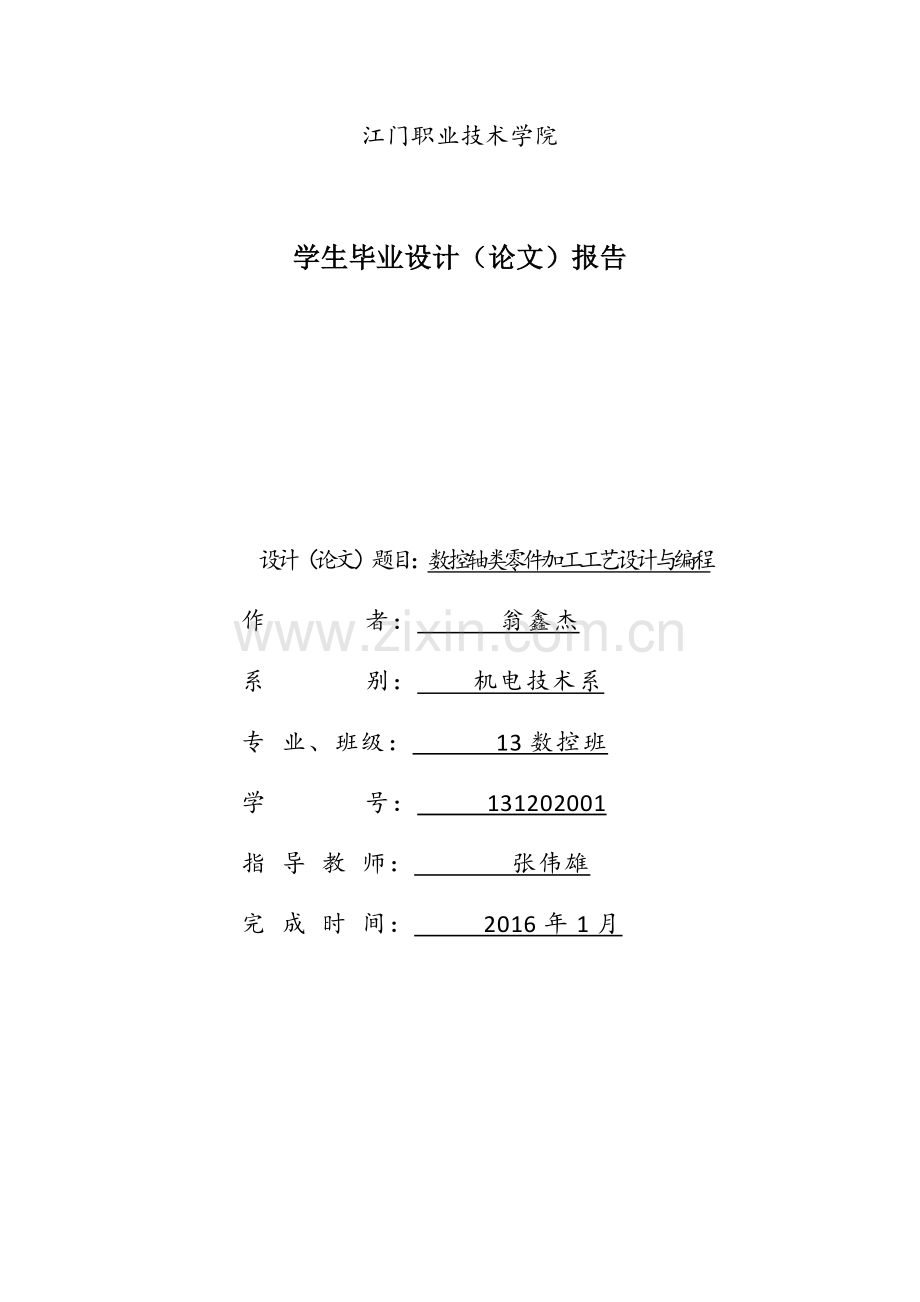 江门职业技术学院

学生毕业设计（论文）报告

设计（论文）题目：数控轴类零件加工工艺设计与编程

作 者：翁鑫杰

系 别：机电技术系

专业、班级：13数控班

学 号：131202001

指导教师：张伟雄

完成时间：2016年1月

www.zixin.com.cn